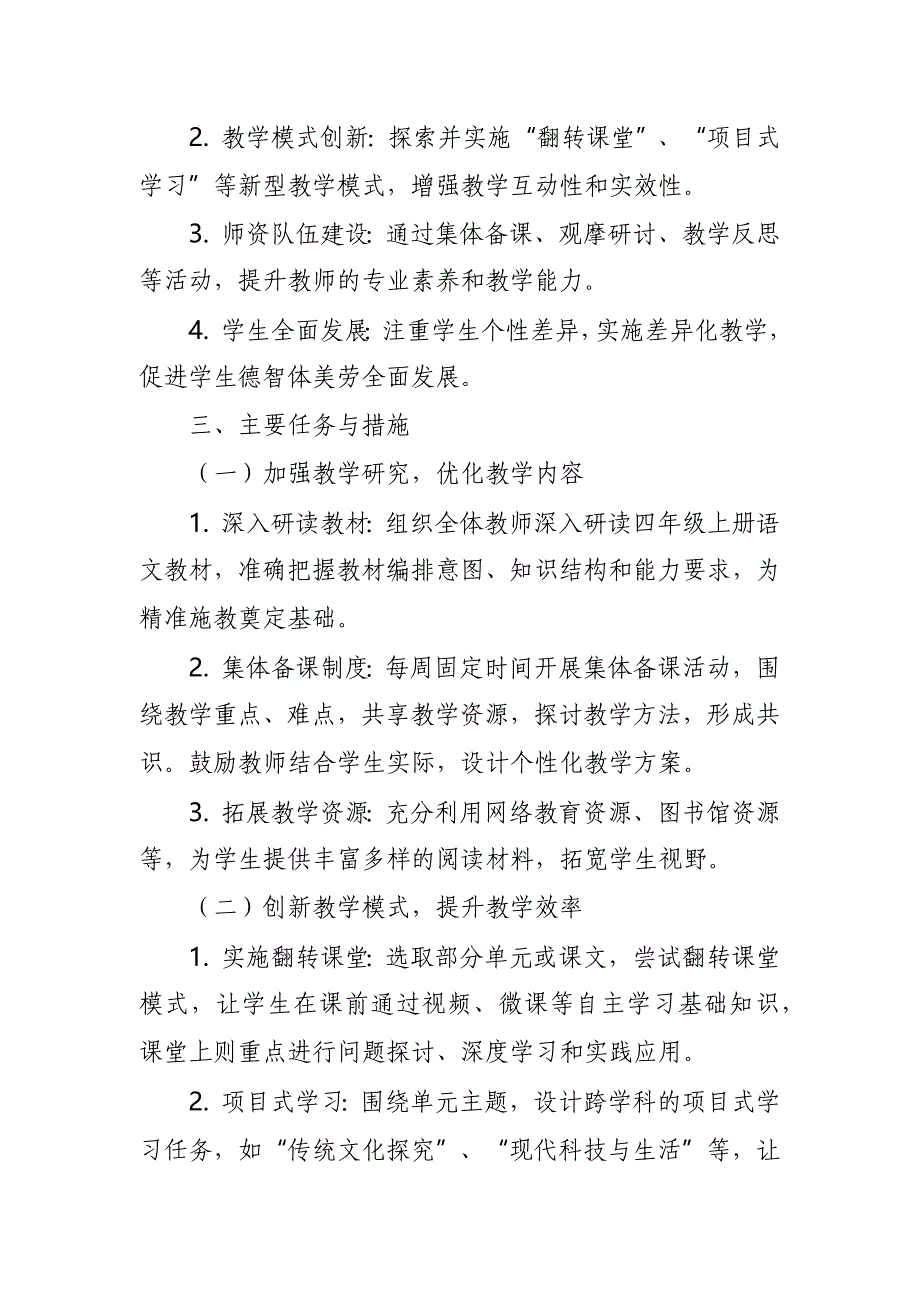 2. 教学模式创新: 探索并实施“翻转课堂”、“项目式学习”等新型教学模式，增强教学互动性和实效性。

3. 师资队伍建设: 通过集体备课、观摩研讨、教学反思等活动，提升教师的专业素养和教学能力。

4. 学生全面发展: 注重学生个性差异，实施差异化教学，促进学生德智体美劳全面发展。

三、主要任务与措施

（一）加强教学研究，优化教学内容

1. 深入研读教材: 组织全体教师深入研读四年级上册语文教材，准确把握教材编排意图、知识结构和能力要求，为精准施教奠定基础。

2. 集体备课制度: 每周固定时间开展集体备课活动，围绕教学重点、难点，共享教学资源，探讨教学方法，形成共识。鼓励教师结合学生实际，设计个性化教学方案。

3. 拓展教学资源: 充分利用网络教育资源、图书馆资源等，为学生提供丰富多样的阅读材料，拓宽学生视野。

（二）创新教学模式，提升教学效率

1. 实施翻转课堂: 选取部分单元或课文，尝试翻转课堂模式，让学生在课前通过视频、微课等自主学习基础知识，课堂上则重点进行问题探讨、深度学习和实践应用。

2. 项目式学习: 围绕单元主题，设计跨学科的项目式学习任务，如“传统文化探究”、“现代科技与生活”等，让